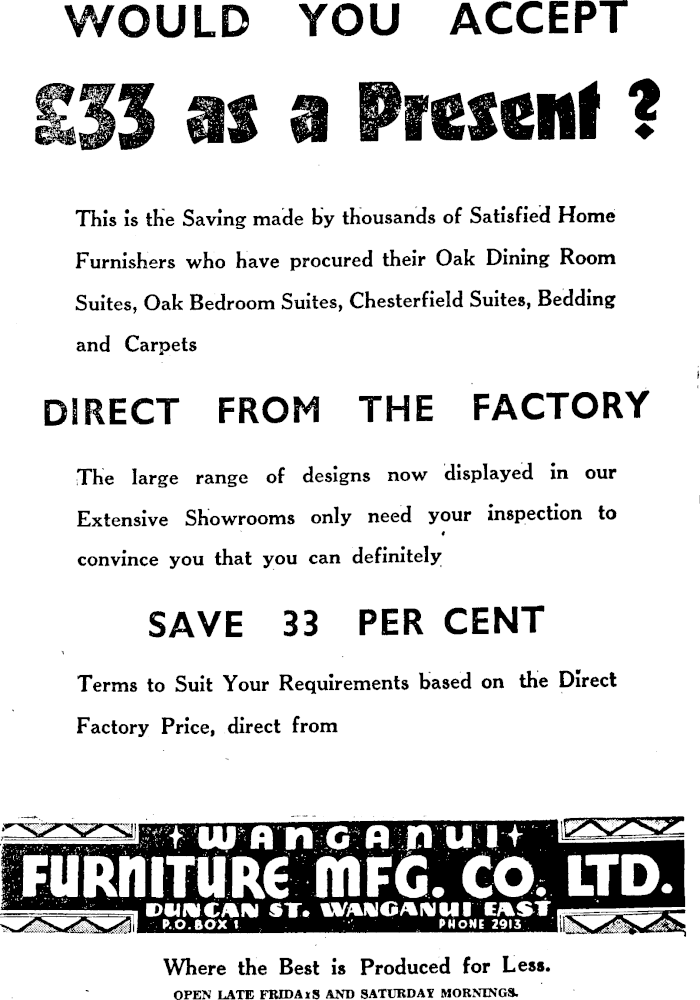 WOULD YOU ACCEPT

£33 as a Present ?

This is the Saving made by thousands of Satisfied Home Furnishers who have procured their Oak Dining Room Suites, Oak Bedroom Suites, Chesterfield Suites, Bedding and Carpets

DIRECT FROM THE FACTORY

The large range of designs now displayed in our Extensive Showrooms only need your inspection to convince you that you can definitely

SAVE 33 PER CENT

Terms to Suit Your Requirements based on the Direct Factory Price, direct from

WANGANUI
FURNITURE MFG. CO. LTD.
DUNCAN ST. WANGANUI EAST
P.O. BOX 1 PHONE 2913

Where the Best is Produced for Less.
OPEN LATE FRIDAYS AND SATURDAY MORNINGS.